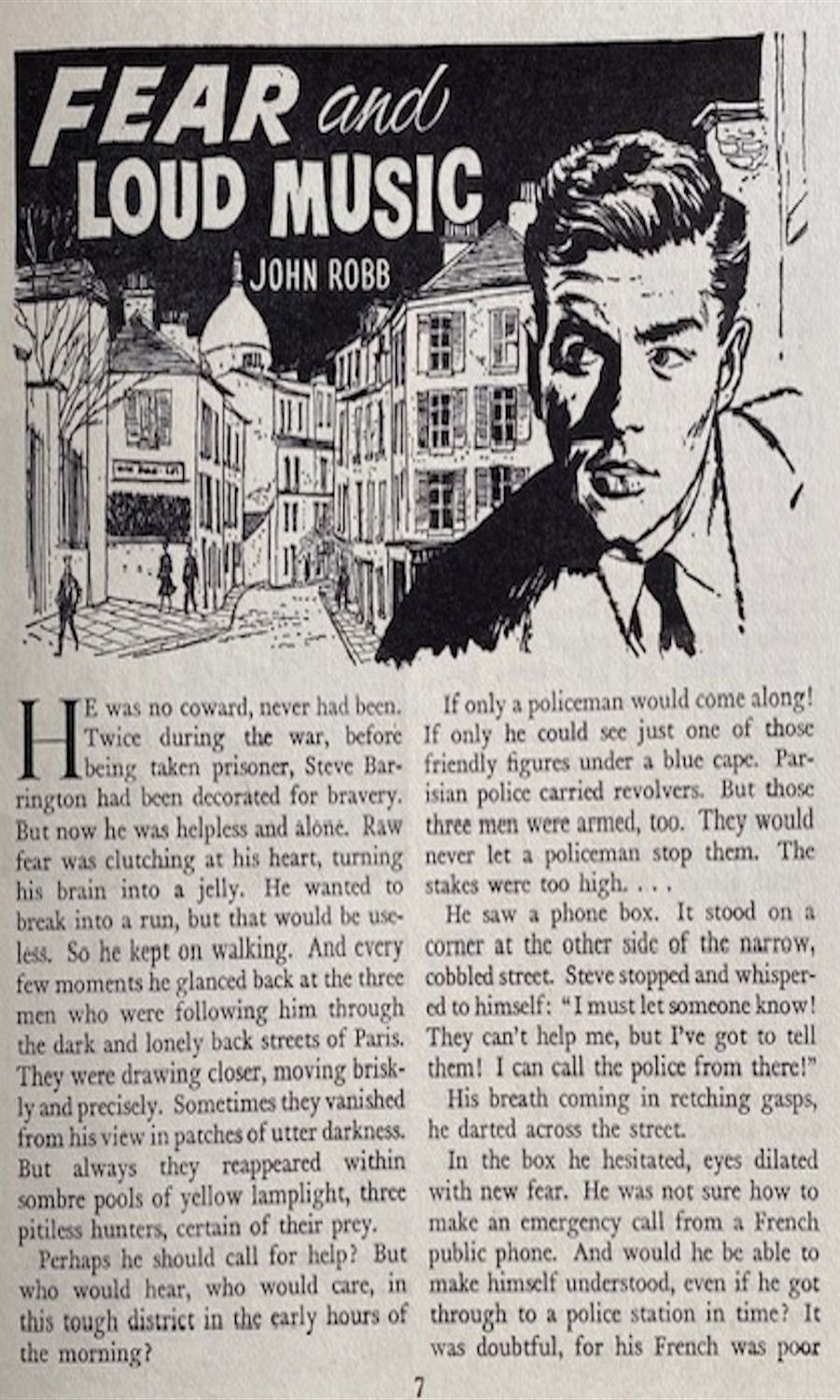 FEAR and LOUD MUSIC

JOHN ROBB

HE was no coward, never had been. Twice during the war, before being taken prisoner, Steve Barrington had been decorated for bravery. But now he was helpless and alone. Raw fear was clutching at his heart, turning his brain into a jelly. He wanted to break into a run, but that would be useless. So he kept on walking. And every few moments he glanced back at the three men who were following him through the dark and lonely back streets of Paris. They were drawing closer, moving briskly and precisely. Sometimes they vanished from his view in patches of utter darkness. But always they reappeared within sombre pools of yellow lamplight, three pitiless hunters, certain of their prey.

Perhaps he should call for help? But who would hear, who would care, in this tough district in the early hours of the morning?

If only a policeman would come along! If only he could see just one of those friendly figures under a blue cape. Parisian police carried revolvers. But those three men were armed, too. They would never let a policeman stop them. The stakes were too high. . . .

He saw a phone box. It stood on a corner at the other side of the narrow, cobbled street. Steve stopped and whispered to himself: "I must let someone know! They can't help me, but I've got to tell them! I can call the police from there!"

His breath coming in retching gasps, he darted across the street.

In the box he hesitated, eyes dilated with new fear. He was not sure how to make an emergency call from a French public phone. And would he be able to make himself understood, even if he got through to a police station in time? It was doubtful, for his French was poor

7